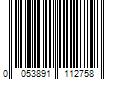 0 053891 112758